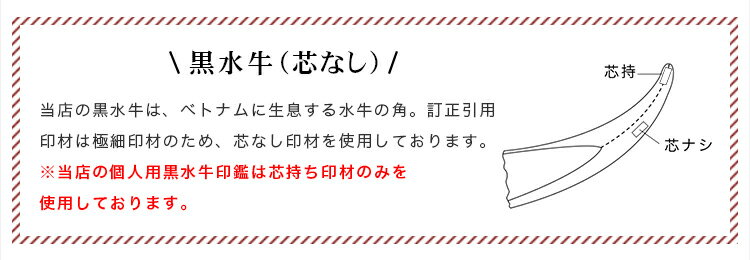 \ 黒水牛（芯なし）/

当店の黒水牛は、ベトナムに生息する水牛の角。訂正引用印材は極細印材のため、芯なし印材を使用しております。

※当店の個人用黒水牛印鑑は芯持ち印材のみを使用しております。

芯持

芯ナシ